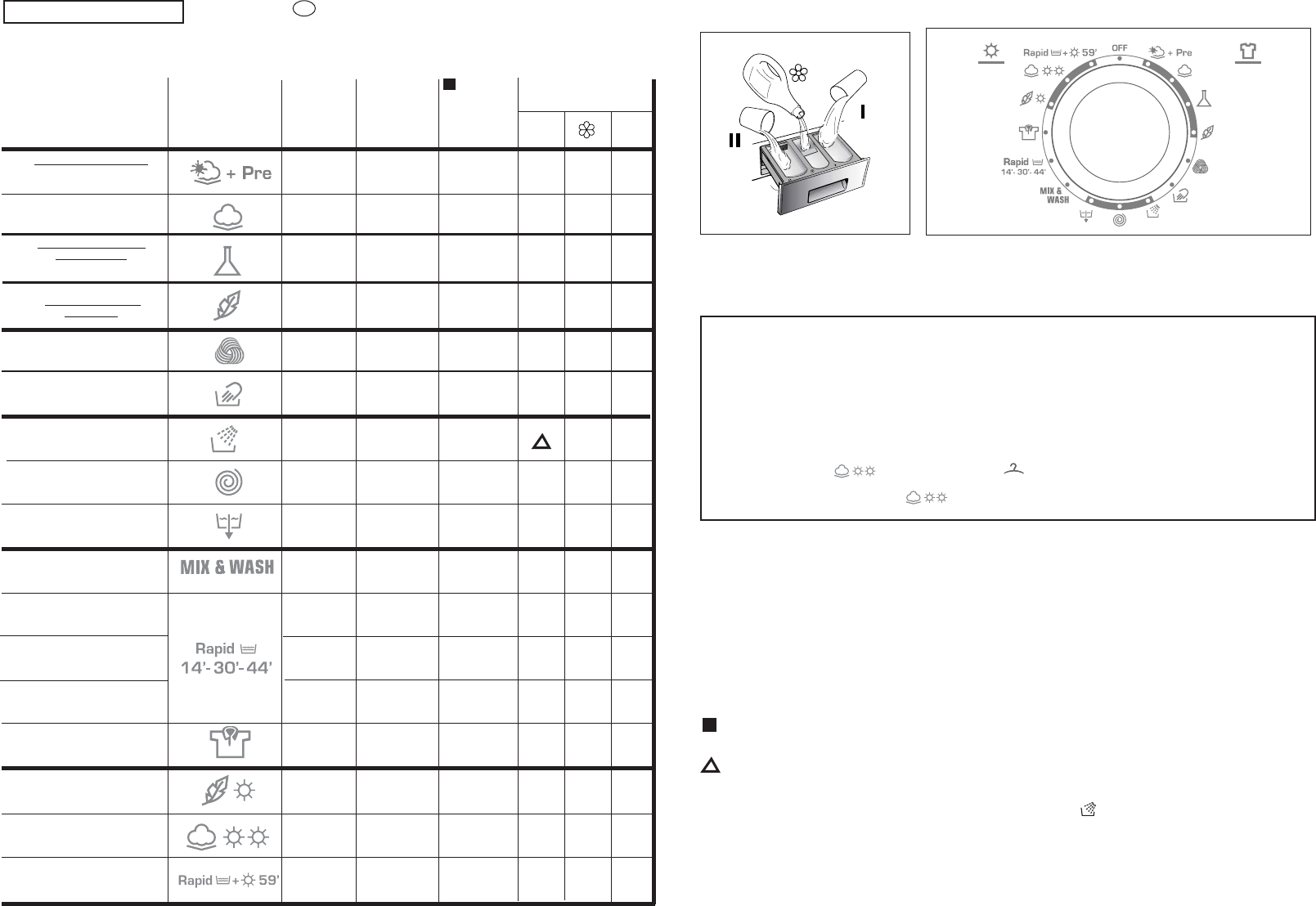 + Pre

MIX & WASH

Rapid
14'-30'-44'

Rapid + 59'

II

I

Rapid + 59'

OFF

+ Pre

Rapid
14'- 30'- 44'

MIX & WASH